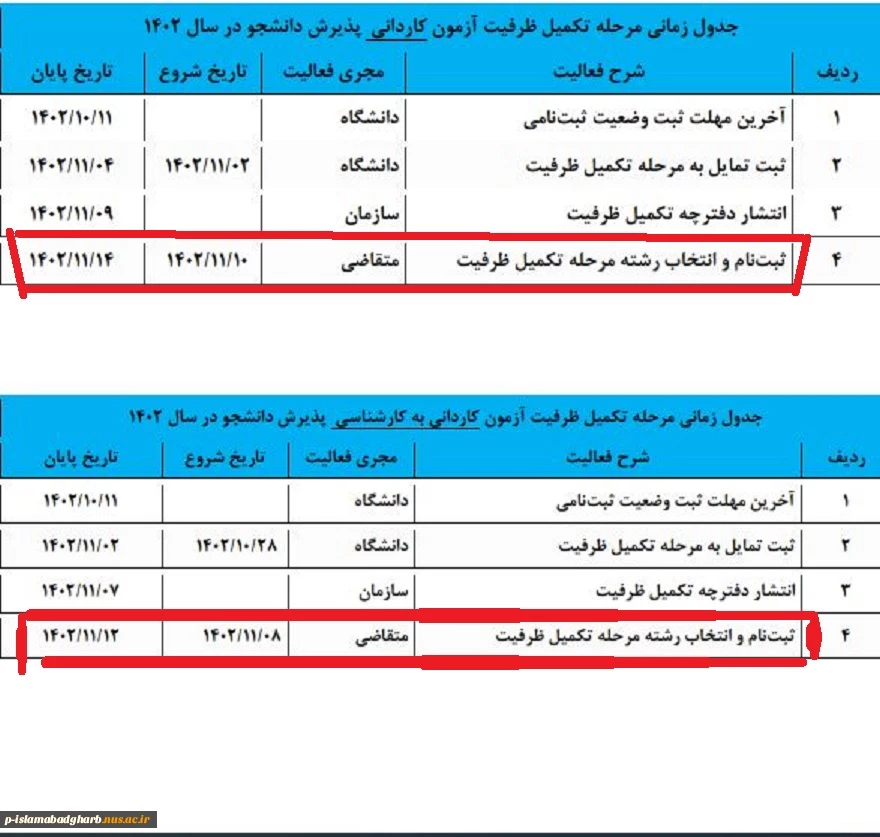 جدول زمانی مرحله تکمیل ظرفیت آزمون کاردانی پذیرش دانشجو در سال ۱۴۰۲

| ردیف | شرح فعالیت | مجری فعالیت | تاریخ شروع | تاریخ پایان |
|---|---|---|---|---|
| ۱ | آخرین مهلت ثبت وضعیت ثبت‌نامی | دانشگاه | | ۱۴۰۲/۱۰/۱۱ |
| ۲ | ثبت تمایل به مرحله تکمیل ظرفیت | دانشگاه | ۱۴۰۲/۱۱/۰۲ | ۱۴۰۲/۱۱/۰۴ |
| ۳ | انتشار دفترچه تکمیل ظرفیت | سازمان | | ۱۴۰۲/۱۱/۰۹ |
| ۴ | ثبت‌نام و انتخاب رشته مرحله تکمیل ظرفیت | متقاضی | ۱۴۰۲/۱۱/۱۰ | ۱۴۰۲/۱۱/۱۴ |

جدول زمانی مرحله تکمیل ظرفیت آزمون کاردانی به کارشناسی پذیرش دانشجو در سال ۱۴۰۲

| ردیف | شرح فعالیت | مجری فعالیت | تاریخ شروع | تاریخ پایان |
|---|---|---|---|---|
| ۱ | آخرین مهلت ثبت وضعیت ثبت‌نامی | دانشگاه | | ۱۴۰۲/۱۰/۱۱ |
| ۲ | ثبت تمایل به مرحله تکمیل ظرفیت | دانشگاه | ۱۴۰۲/۱۰/۲۸ | ۱۴۰۲/۱۱/۰۲ |
| ۳ | انتشار دفترچه تکمیل ظرفیت | سازمان | | ۱۴۰۲/۱۱/۰۷ |
| ۴ | ثبت‌نام و انتخاب رشته مرحله تکمیل ظرفیت | متقاضی | ۱۴۰۲/۱۱/۰۸ | ۱۴۰۲/۱۱/۱۲ |

p-islamabadgharb.nus.ac.ir